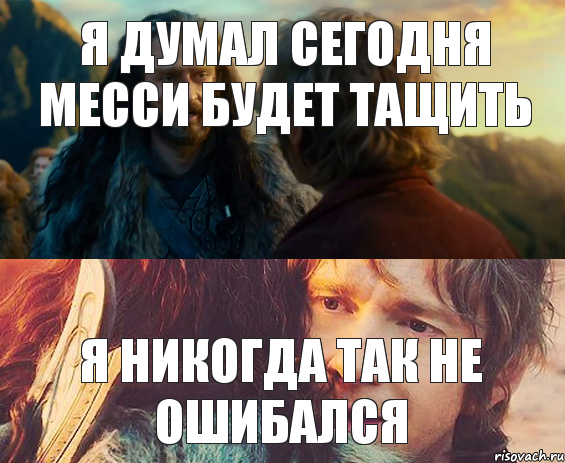 Я ДУМАЛ СЕГОДНЯ МЕССИ БУДЕТ ТАЩИТЬ

Я НИКОГДА ТАК НЕ ОШИБАЛСЯ

risovach.ru